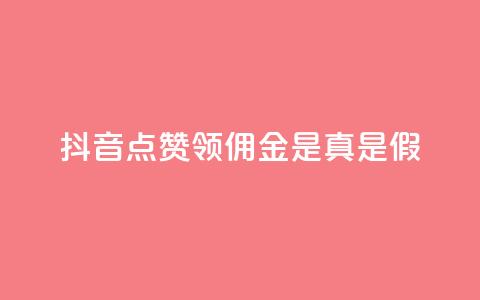 抖音点赞领佣金是真是假